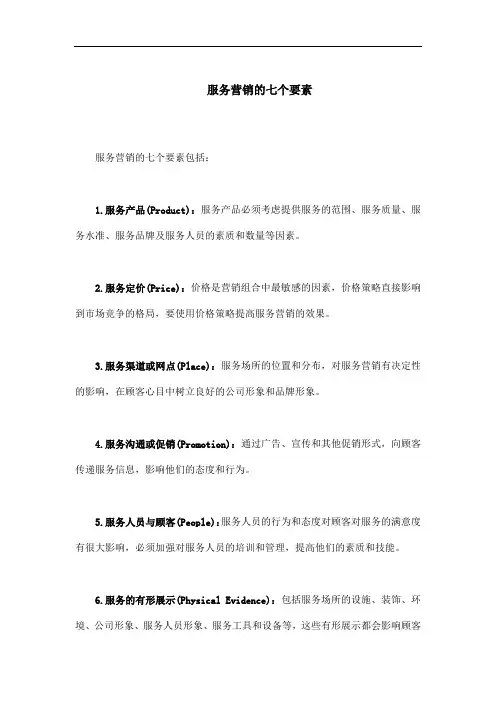 服务营销的七个要素

服务营销的七个要素包括：

1.服务产品(Product)：服务产品必须考虑提供服务的范围、服务质量、服务水准、服务品牌及服务人员的素质和数量等因素。

2.服务定价(Price)：价格是营销组合中最敏感的因素，价格策略直接影响到市场竞争的格局，要使用价格策略提高服务营销的效果。

3.服务渠道或网点(Place)：服务场所的位置和分布，对服务营销有决定性的影响，在顾客心目中树立良好的公司形象和品牌形象。

4.服务沟通或促销(Promotion)：通过广告、宣传和其他促销形式，向顾客传递服务信息，影响他们的态度和行为。

5.服务人员与顾客(People)：服务人员的行为和态度对顾客对服务的满意度有很大影响，必须加强对服务人员的培训和管理，提高他们的素质和技能。

6.服务的有形展示(Physical Evidence)：包括服务场所的设施、装饰、环境、公司形象、服务人员形象、服务工具和设备等，这些有形展示都会影响顾客